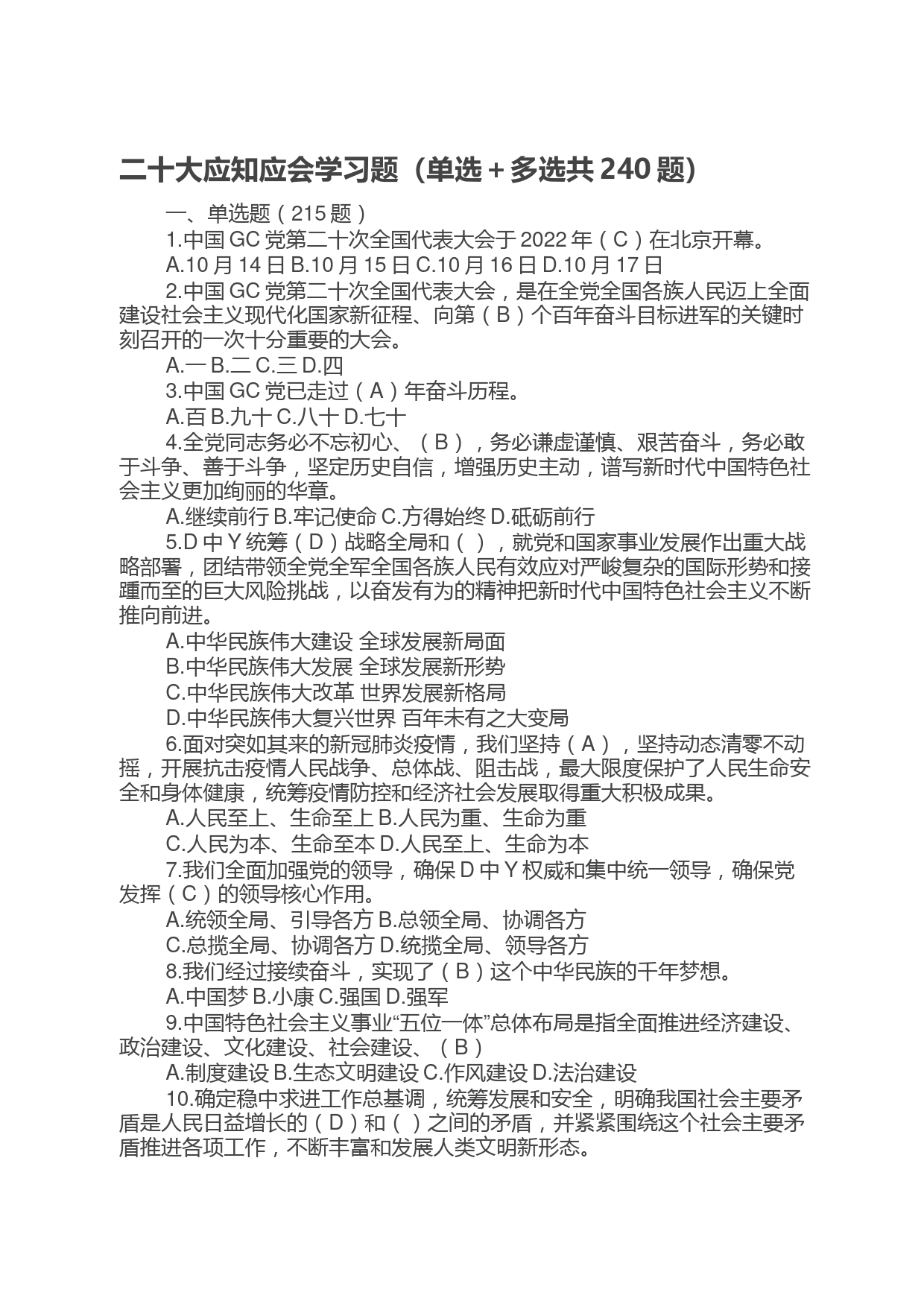 二十大应知应会学习题（单选＋多选共 240 题）

一、单选题（215 题）

1.中国 GC 党第二十次全国代表大会于 2022 年（C）在北京开幕。

A.10 月 14 日 B.10 月 15 日 C.10 月 16 日 D.10 月 17 日

2.中国 GC 党第二十次全国代表大会，是在全党全国各族人民迈上全面建设社会主义现代化国家新征程、向第（B）个百年奋斗目标进军的关键时刻召开的一次十分重要的大会。

A.一 B.二 C.三 D.四

3.中国 GC 党已走过（A）年奋斗历程。

A.百 B.九十 C.八十 D.七十

4.全党同志务必不忘初心、（B），务必谦虚谨慎、艰苦奋斗，务必敢于斗争、善于斗争，坚定历史自信，增强历史主动，谱写新时代中国特色社会主义更加绚丽的华章。

A.继续前行 B.牢记使命 C.方得始终 D.砥砺前行

5.D 中 Y 统筹（D）战略全局和（ ），就党和国家事业发展作出重大战略部署，团结带领全党全军全国各族人民有效应对严峻复杂的国际形势和接踵而至的巨大风险挑战，以奋发有为的精神把新时代中国特色社会主义不断推向前进。

A.中华民族伟大建设 全球发展新局面

B.中华民族伟大发展 全球发展新形势

C.中华民族伟大改革 世界发展新格局

D.中华民族伟大复兴世界 百年未有之大变局

6.面对突如其来的新冠肺炎疫情，我们坚持（A），坚持动态清零不动摇，开展抗击疫情人民战争、总体战、阻击战，最大限度保护了人民生命安全和身体健康，统筹疫情防控和经济社会发展取得重大积极成果。

A.人民至上、生命至上 B.人民为重、生命为重

C.人民为本、生命至本 D.人民至上、生命为本

7.我们全面加强党的领导，确保 D 中 Y 权威和集中统一领导，确保党发挥（C）的领导核心作用。

A.统领全局、引导各方 B.总领全局、协调各方

C.总揽全局、协调各方 D.统揽全局、领导各方

8.我们经过接续奋斗，实现了（B）这个中华民族的千年梦想。

A.中国梦 B.小康 C.强国 D.强军

9.中国特色社会主义事业“五位一体”总体布局是指全面推进经济建设、政治建设、文化建设、社会建设、（B）

A.制度建设 B.生态文明建设 C.作风建设 D.法治建设

10.确定稳中求进工作总基调，统筹发展和安全，明确我国社会主要矛盾是人民日益增长的（D）和（ ）之间的矛盾，并紧紧围绕这个社会主要矛盾推进各项工作，不断丰富和发展人类文明新形态。